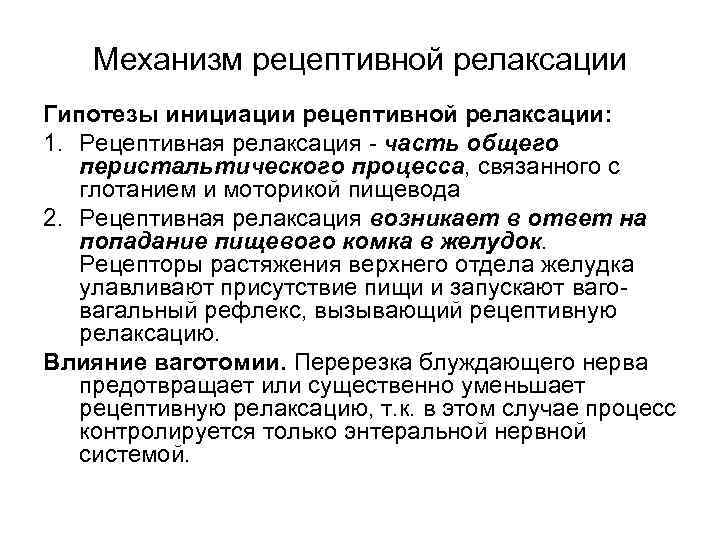 Механизм рецептивной релаксации

Гипотезы инициации рецептивной релаксации:

1. Рецептивная релаксация - часть общего перистальтического процесса, связанного с глотанием и моторикой пищевода

2. Рецептивная релаксация возникает в ответ на попадание пищевого комка в желудок. Рецепторы растяжения верхнего отдела желудка улавливают присутствие пищи и запускают ваго-вагальный рефлекс, вызывающий рецептивную релаксацию.

Влияние ваготомии. Перерезка блуждающего нерва предотвращает или существенно уменьшает рецептивную релаксацию, т.к. в этом случае процесс контролируется только энтеральной нервной системой.